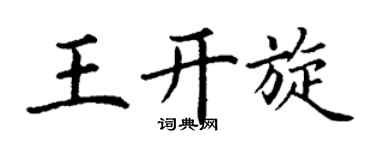 王开旋
词典网